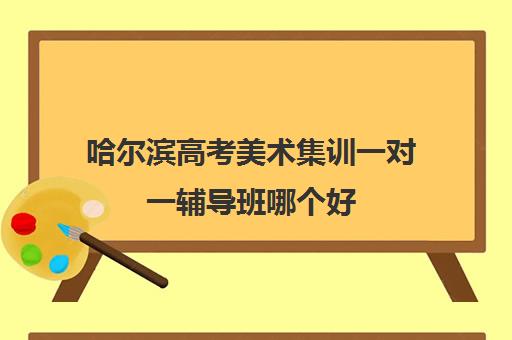 哈尔滨高考美术集训一对一辅导班哪个好